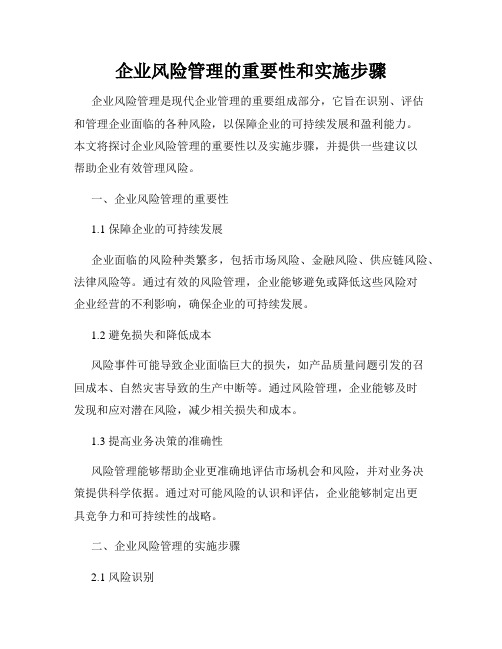 企业风险管理的重要性和实施步骤

企业风险管理是现代企业管理的重要组成部分，它旨在识别、评估和管理企业面临的各种风险，以保障企业的可持续发展和盈利能力。本文将探讨企业风险管理的重要性以及实施步骤，并提供一些建议以帮助企业有效管理风险。

一、企业风险管理的重要性

1.1 保障企业的可持续发展

企业面临的风险种类繁多，包括市场风险、金融风险、供应链风险、法律风险等。通过有效的风险管理，企业能够避免或降低这些风险对企业经营的不利影响，确保企业的可持续发展。

1.2 避免损失和降低成本

风险事件可能导致企业面临巨大的损失，如产品质量问题引发的召回成本、自然灾害导致的生产中断等。通过风险管理，企业能够及时发现和应对潜在风险，减少相关损失和成本。

1.3 提高业务决策的准确性

风险管理能够帮助企业更准确地评估市场机会和风险，并对业务决策提供科学依据。通过对可能风险的认识和评估，企业能够制定出更具竞争力和可持续性的战略。

二、企业风险管理的实施步骤

2.1 风险识别